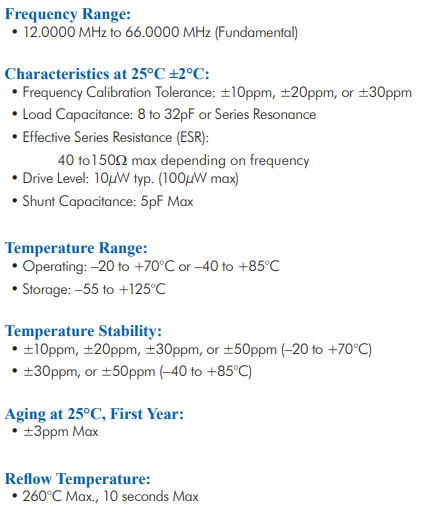 Frequency Range:
• 12.0000 MHz to 66.0000 MHz (Fundamental)

Characteristics at 25°C ±2°C:
• Frequency Calibration Tolerance: ±10ppm, ±20ppm, or ±30ppm
• Load Capacitance: 8 to 32pF or Series Resonance
• Effective Series Resistance (ESR):
40 to150Ω max depending on frequency
• Drive Level: 10µW typ. (100µW max)
• Shunt Capacitance: 5pF Max

Temperature Range:
• Operating: –20 to +70°C or –40 to +85°C
• Storage: –55 to +125°C

Temperature Stability:
• ±10ppm, ±20ppm, ±30ppm, or ±50ppm (–20 to +70°C)
• ±30ppm, or ±50ppm (–40 to +85°C)

Aging at 25°C, First Year:
• ±3ppm Max

Reflow Temperature:
• 260°C Max., 10 seconds Max